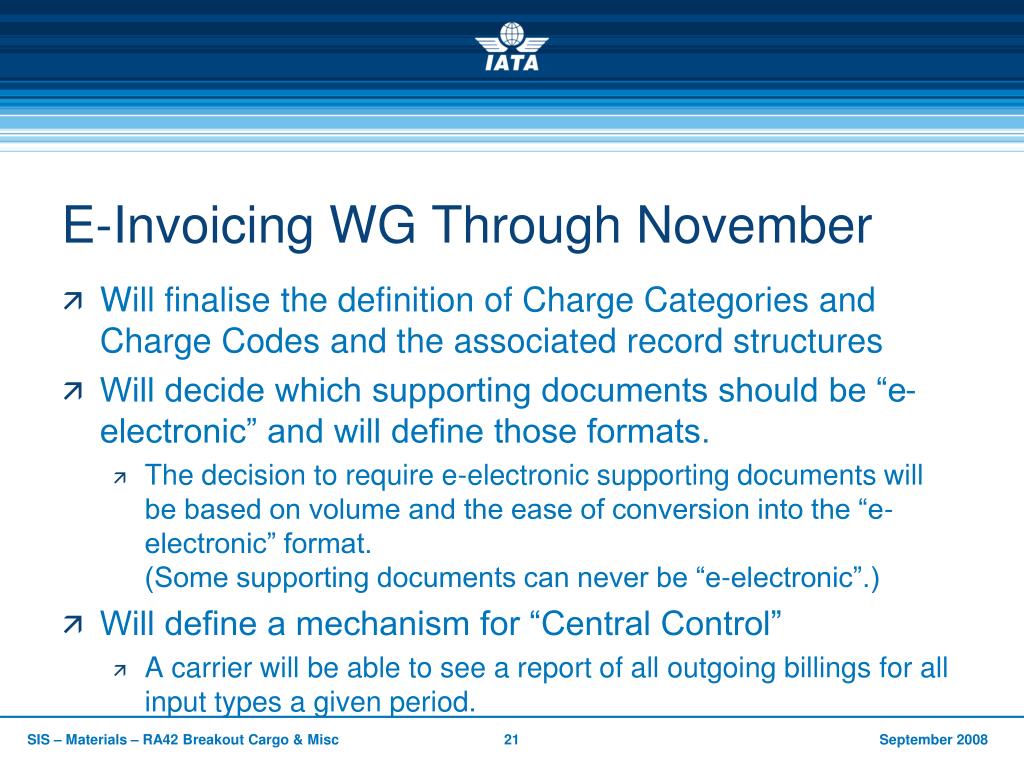 IATA

E-Invoicing WG Through November

Will finalise the definition of Charge Categories and Charge Codes and the associated record structures

Will decide which supporting documents should be “e-electronic” and will define those formats.

The decision to require e-electronic supporting documents will be based on volume and the ease of conversion into the “e-electronic” format.
(Some supporting documents can never be “e-electronic”.)

Will define a mechanism for “Central Control”

A carrier will be able to see a report of all outgoing billings for all input types a given period.

SIS – Materials – RA42 Breakout Cargo & Misc 21 September 2008